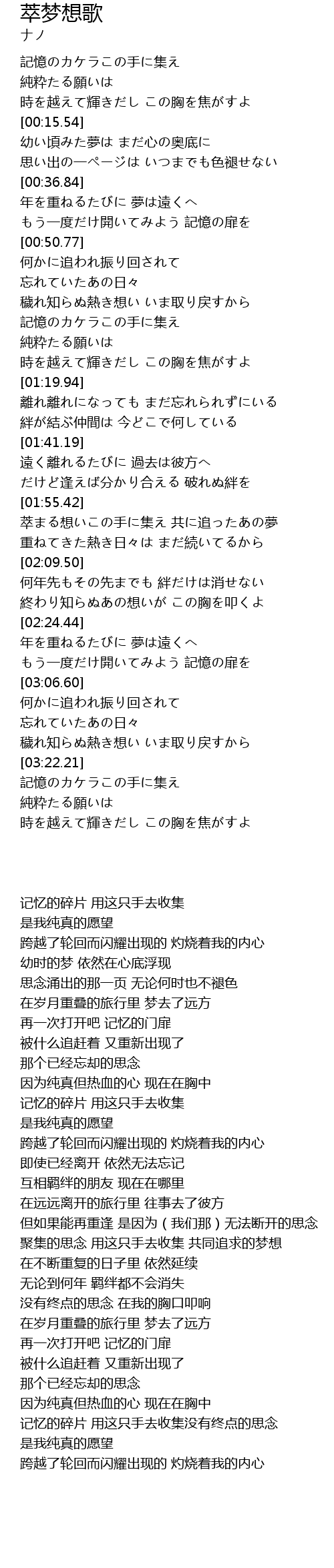 萃梦想歌
ナノ

記憶のカケラこの手に集え
純粋たる願いは
時を越えて輝きだし この胸を焦がすよ
[00:15.54]
幼い頃みた夢は まだ心の奥底に
思い出の一ページは いつまでも色褪せない
[00:36.84]
年を重ねるたびに 夢は遠くへ
もう一度だけ開いてみよう 記憶の扉を
[00:50.77]
何かに追われ振り回されて
忘れていたあの日々
穢れ知らぬ熱き想い いま取り戻すから
記憶のカケラこの手に集え
純粋たる願いは
時を越えて輝きだし この胸を焦がすよ
[01:19.94]
離れ離れになっても まだ忘れられずにいる
絆が結ぶ仲間は 今どこで何している
[01:41.19]
遠く離れるたびに 過去は彼方へ
だけど逢えば分かり合える 破れぬ絆を
[01:55.42]
萃まる想いこの手に集え 共に追ったあの夢
重ねてきた熱き日々は まだ続いてるから
[02:09.50]
何年先もその先までも 絆だけは消せない
終わり知らぬあの想いが この胸を叩くよ
[02:24.44]
年を重ねるたびに 夢は遠くへ
もう一度だけ開いてみよう 記憶の扉を
[03:06.60]
何かに追われ振り回されて
忘れていたあの日々
穢れ知らぬ熱き想い いま取り戻すから
[03:22.21]
記憶のカケラこの手に集え
純粋たる願いは
時を越えて輝きだし この胸を焦がすよ

记忆的碎片 用这只手去收集
是我纯真的愿望
跨越了轮回而闪耀出现的 灼烧着我的内心
幼时的梦 依然在心底浮现
思念涌出的那一页 无论何时也不褪色
在岁月重叠的旅行里 梦去了远方
再一次打开吧 记忆的门扉
被什么追赶着 又重新出现了
那个已经忘却的思念
因为纯真但热血的心 现在在胸中
记忆的碎片 用这只手去收集
是我纯真的愿望
跨越了轮回而闪耀出现的 灼烧着我的内心
即使已经离开 依然无法忘记
互相羁绊的朋友 现在在哪里
在远远离开的旅行里 往事去了彼方
但如果能再重逢 是因为（我们那）无法断开的思念
聚集的思念 用这只手去收集 共同追求的梦想
在不断重复的日子里 依然延续
无论到何年 羁绊都不会消失
没有终点的思念 在我的胸口叩响
在岁月重叠的旅行里 梦去了远方
再一次打开吧 记忆的门扉
被什么追赶着 又重新出现了
那个已经忘却的思念
因为纯真但热血的心 现在在胸中
记忆的碎片 用这只手去收集没有终点的思念
是我纯真的愿望
跨越了轮回而闪耀出现的 灼烧着我的内心